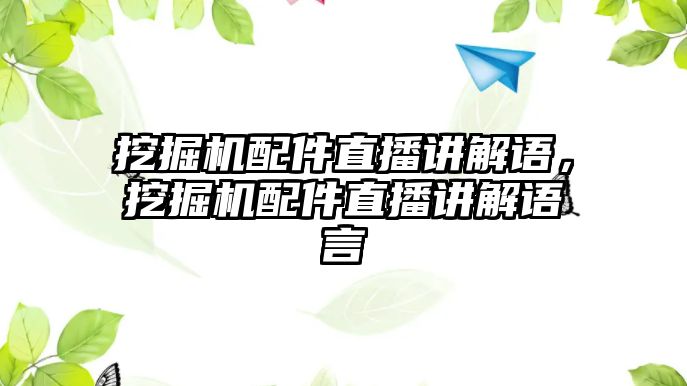 挖掘机配件直播讲解语，挖掘机配件直播讲解语言